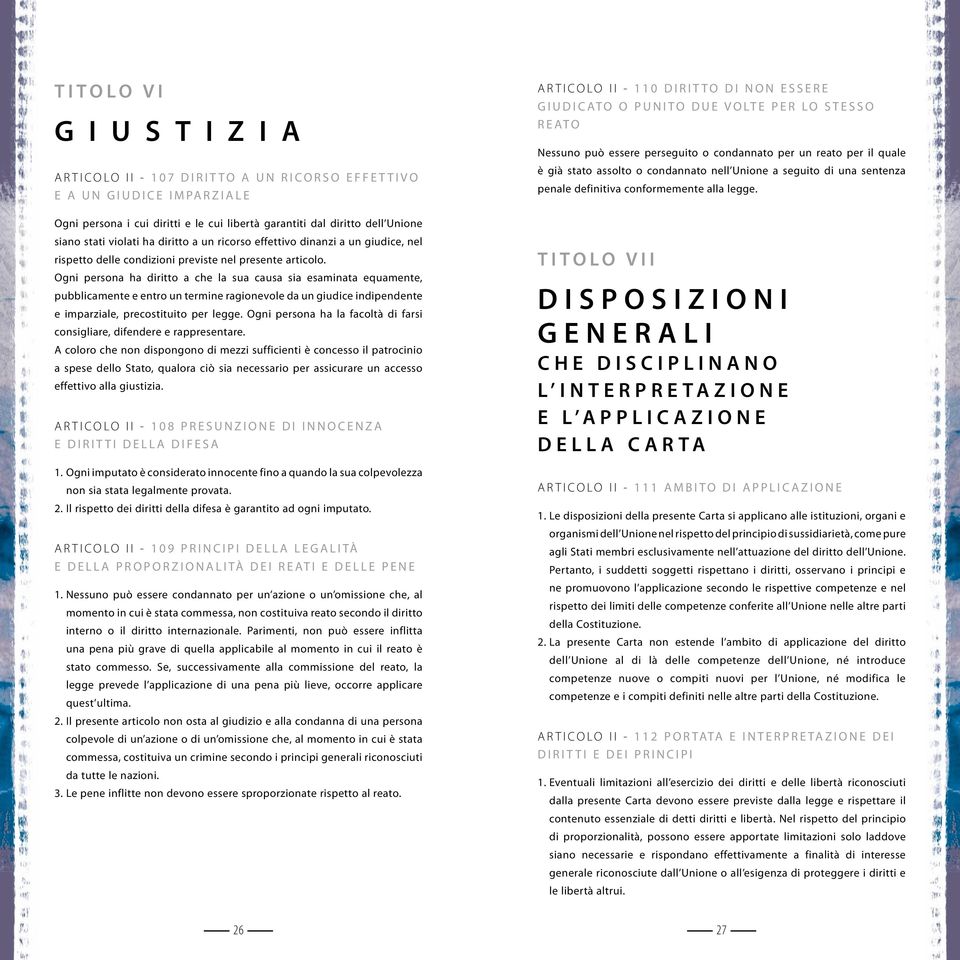 TITOLO VI

GIUSTIZIA

ARTICOLO II - 107 DIRITTO A UN RICORSO EFFETTIVO E A UN GIUDICE IMPARZIALE

Ogni persona i cui diritti e le cui libertà garantiti dal diritto dell'Unione siano stati violati ha diritto a un ricorso effettivo dinanzi a un giudice, nel rispetto delle condizioni previste nel presente articolo.
Ogni persona ha diritto a che la sua causa sia esaminata equamente, pubblicamente e entro un termine ragionevole da un giudice indipendente e imparziale, precostituito per legge. Ogni persona ha la facoltà di farsi consigliare, difendere e rappresentare.
A coloro che non dispongono di mezzi sufficienti è concesso il patrocinio a spese dello Stato, qualora ciò sia necessario per assicurare un accesso effettivo alla giustizia.

ARTICOLO II - 108 PRESUNZIONE DI INNOCENZA E DIRITTI DELLA DIFESA

1. Ogni imputato è considerato innocente fino a quando la sua colpevolezza non sia stata legalmente provata.
2. Il rispetto dei diritti della difesa è garantito ad ogni imputato.

ARTICOLO II - 109 PRINCIPI DELLA LEGALITÀ E DELLA PROPORZIONALITÀ DEI REATI E DELLE PENE

1. Nessuno può essere condannato per un'azione o un'omissione che, al momento in cui è stata commessa, non costituiva reato secondo il diritto interno o il diritto internazionale. Parimenti, non può essere inflitta una pena più grave di quella applicabile al momento in cui il reato è stato commesso. Se, successivamente alla commissione del reato, la legge prevede l'applicazione di una pena più lieve, occorre applicare quest'ultima.
2. Il presente articolo non osta al giudizio e alla condanna di una persona colpevole di un'azione o di un'omissione che, al momento in cui è stata commessa, costituiva un crimine secondo i principi generali riconosciuti da tutte le nazioni.
3. Le pene inflitte non devono essere sproporzionate rispetto al reato.

— 26 —

ARTICOLO II - 110 DIRITTO DI NON ESSERE GIUDICATO O PUNITO DUE VOLTE PER LO STESSO REATO

Nessuno può essere perseguito o condannato per un reato per il quale è già stato assolto o condannato nell'Unione a seguito di una sentenza penale definitiva conformemente alla legge.

TITOLO VII

DISPOSIZIONI GENERALI
CHE DISCIPLINANO L'INTERPRETAZIONE E L'APPLICAZIONE DELLA CARTA

ARTICOLO II - 111 AMBITO DI APPLICAZIONE

1. Le disposizioni della presente Carta si applicano alle istituzioni, organi e organismi dell'Unione nel rispetto del principio di sussidiarietà, come pure agli Stati membri esclusivamente nell'attuazione del diritto dell'Unione. Pertanto, i suddetti soggetti rispettano i diritti, osservano i principi e ne promuovono l'applicazione secondo le rispettive competenze e nel rispetto dei limiti delle competenze conferite all'Unione nelle altre parti della Costituzione.
2. La presente Carta non estende l'ambito di applicazione del diritto dell'Unione al di là delle competenze dell'Unione, né introduce competenze nuove o compiti nuovi per l'Unione, né modifica le competenze e i compiti definiti nelle altre parti della Costituzione.

ARTICOLO II - 112 PORTATA E INTERPRETAZIONE DEI DIRITTI E DEI PRINCIPI

1. Eventuali limitazioni all'esercizio dei diritti e delle libertà riconosciuti dalla presente Carta devono essere previste dalla legge e rispettare il contenuto essenziale di detti diritti e libertà. Nel rispetto del principio di proporzionalità, possono essere apportate limitazioni solo laddove siano necessarie e rispondano effettivamente a finalità di interesse generale riconosciute dall'Unione o all'esigenza di proteggere i diritti e le libertà altrui.

— 27 —